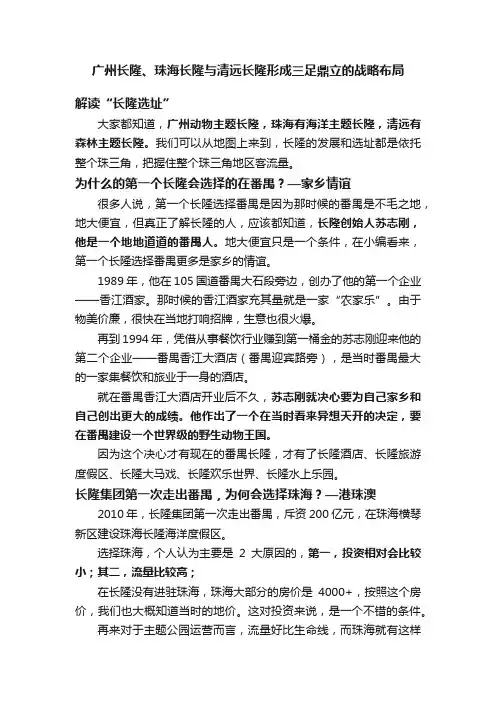 广州长隆、珠海长隆与清远长隆形成三足鼎立的战略布局

解读“长隆选址”

大家都知道，广州动物主题长隆，珠海有海洋主题长隆，清远有森林主题长隆。我们可以从地图上来到，长隆的发展和选址都是依托整个珠三角，把握住整个珠三角地区客流量。

为什么的第一个长隆会选择的在番禺？—家乡情谊

很多人说，第一个长隆选择番禺是因为那时候的番禺是不毛之地，地大便宜，但真正了解长隆的人，应该都知道，长隆创始人苏志刚，他是一个地地道道的番禺人。地大便宜只是一个条件，在小编看来，第一个长隆选择番禺更多是家乡的情谊。

1989 年，他在 105 国道番禺大石段旁边，创办了他的第一个企业——香江酒家。那时候的香江酒家充其量就是一家“农家乐”。由于物美价廉，很快在当地打响招牌，生意也很火爆。

再到 1994 年，凭借从事餐饮行业赚到第一桶金的苏志刚迎来他的第二个企业——番禺香江大酒店（番禺迎宾路旁），是当时番禺最大的一家集餐饮和旅业于一身的酒店。

就在番禺香江大酒店开业后不久，苏志刚就决心要为自己家乡和自己创出更大的成绩。他作出了一个在当时看来异想天开的决定，要在番禺建设一个世界级的野生动物王国。

因为这个决心才有现在的番禺长隆，才有了长隆酒店、长隆旅游度假区、长隆大马戏、长隆欢乐世界、长隆水上乐园。

长隆集团第一次走出番禺，为何会选择珠海？—港珠澳

2010 年，长隆集团第一次走出番禺，斥资 200 亿元，在珠海横琴新区建设珠海长隆海洋度假区。

选择珠海，个人认为主要是 2 大原因的，第一，投资相对会比较小；其二，流量比较高；

在长隆没有进驻珠海，珠海大部分的房价是 4000+，按照这个房价，我们也大概知道当时的地价。这对投资来说，是一个不错的条件。

再来对于主题公园运营而言，流量好比生命线，而珠海就有这样